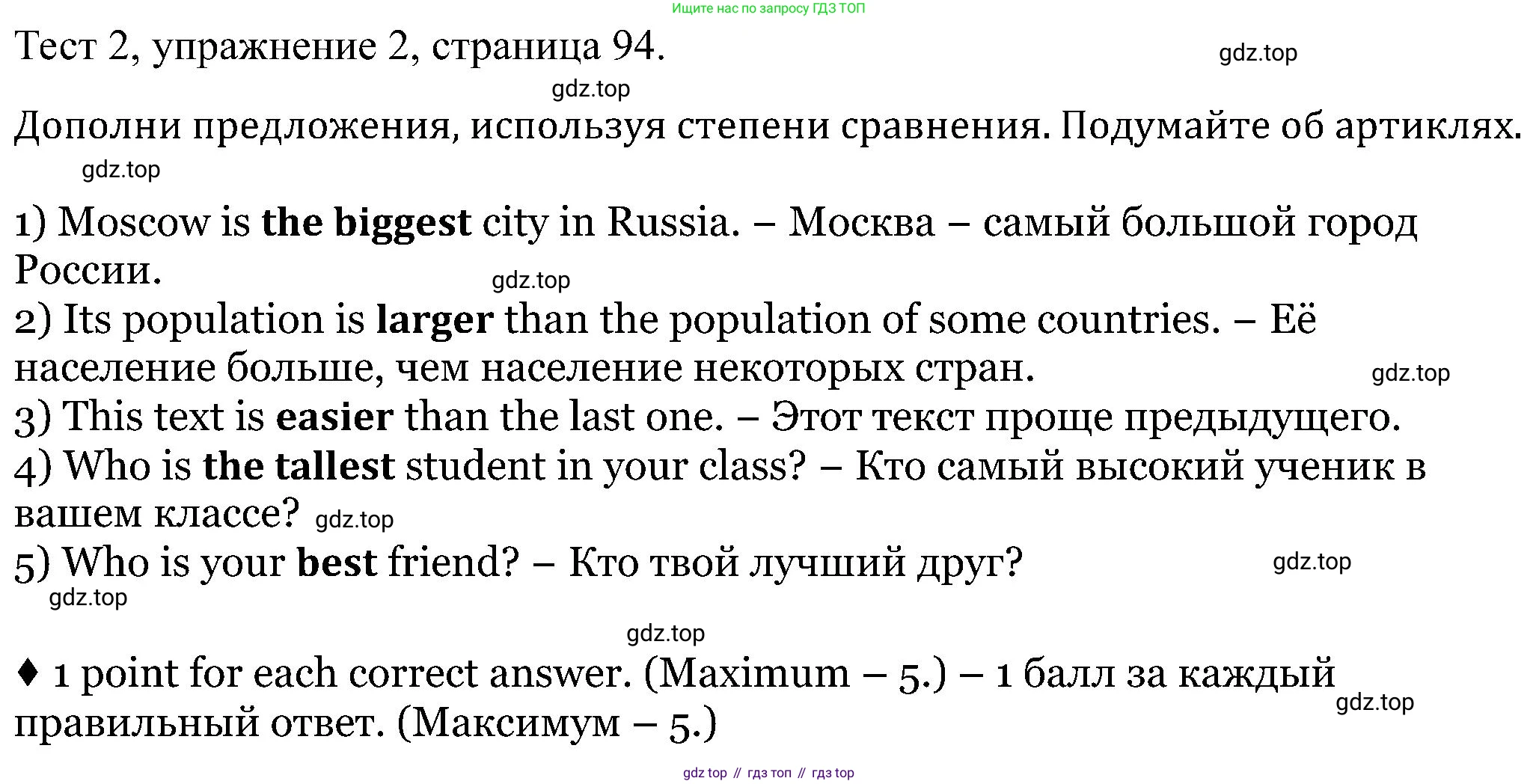 Ищите нас по запросу ГДЗ ТОП

Тест 2, упражнение 2, страница 94.

gdz.top

gdz.top

Дополни предложения, используя степени сравнения. Подумайте об артиклях.

gdz.top

1) Moscow is the biggest city in Russia. – Москва – самый большой город России.

gdz.top

2) Its population is larger than the population of some countries. – Её население больше, чем население некоторых стран.

gdz.top

3) This text is easier than the last one. – Этот текст проще предыдущего.

4) Who is the tallest student in your class? – Кто самый высокий ученик в вашем классе?

gdz.top

5) Who is your best friend? – Кто твой лучший друг?

gdz.top

gdz.top

gdz.top

♦ 1 point for each correct answer. (Maximum – 5.) – 1 балл за каждый правильный ответ. (Максимум – 5.)

gdz.top

gdz top // гдз топ // гдз top